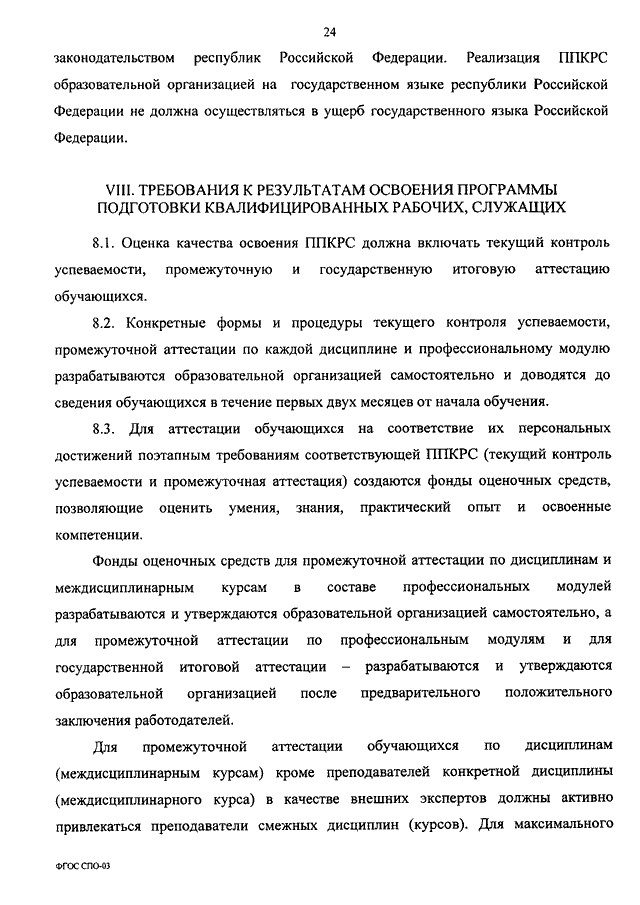 24

законодательством республик Российской Федерации. Реализация ППКРС образовательной организацией на государственном языке республики Российской Федерации не должна осуществляться в ущерб государственного языка Российской Федерации.

VIII. ТРЕБОВАНИЯ К РЕЗУЛЬТАТАМ ОСВОЕНИЯ ПРОГРАММЫ ПОДГОТОВКИ КВАЛИФИЦИРОВАННЫХ РАБОЧИХ, СЛУЖАЩИХ

8.1. Оценка качества освоения ППКРС должна включать текущий контроль успеваемости, промежуточную и государственную итоговую аттестацию обучающихся.

8.2. Конкретные формы и процедуры текущего контроля успеваемости, промежуточной аттестации по каждой дисциплине и профессиональному модулю разрабатываются образовательной организацией самостоятельно и доводятся до сведения обучающихся в течение первых двух месяцев от начала обучения.

8.3. Для аттестации обучающихся на соответствие их персональных достижений поэтапным требованиям соответствующей ППКРС (текущий контроль успеваемости и промежуточная аттестация) создаются фонды оценочных средств, позволяющие оценить умения, знания, практический опыт и освоенные компетенции.

Фонды оценочных средств для промежуточной аттестации по дисциплинам и междисциплинарным курсам в составе профессиональных модулей разрабатываются и утверждаются образовательной организацией самостоятельно, а для промежуточной аттестации по профессиональным модулям и для государственной итоговой аттестации – разрабатываются и утверждаются образовательной организацией после предварительного положительного заключения работодателей.

Для промежуточной аттестации обучающихся по дисциплинам (междисциплинарным курсам) кроме преподавателей конкретной дисциплины (междисциплинарного курса) в качестве внешних экспертов должны активно привлекаться преподаватели смежных дисциплин (курсов). Для максимального

ФГОС СПО-03